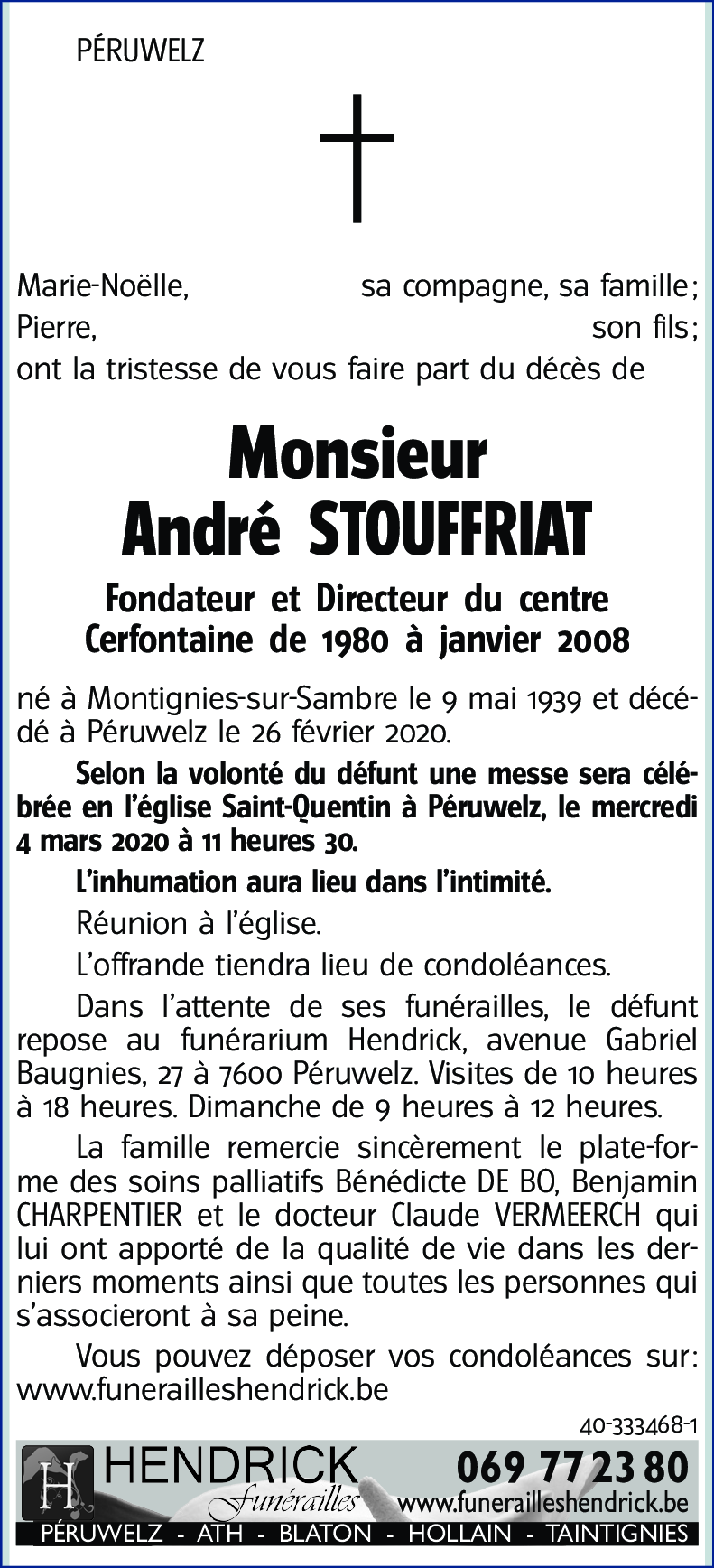 PÉRUWELZ

Marie-Noëlle, sa compagne, sa famille;
Pierre, son fils;
ont la tristesse de vous faire part du décès de

Monsieur
André STOUFFRIAT

Fondateur et Directeur du centre Cerfontaine de 1980 à janvier 2008

né à Montignies-sur-Sambre le 9 mai 1939 et décédé à Péruwelz le 26 février 2020.

Selon la volonté du défunt une messe sera célébrée en l'église Saint-Quentin à Péruwelz, le mercredi 4 mars 2020 à 11 heures 30.

L'inhumation aura lieu dans l'intimité.

Réunion à l'église.

L'offrande tiendra lieu de condoléances.

Dans l'attente de ses funérailles, le défunt repose au funérarium Hendrick, avenue Gabriel Baugnies, 27 à 7600 Péruwelz. Visites de 10 heures à 18 heures. Dimanche de 9 heures à 12 heures.

La famille remercie sincèrement le plate-forme des soins palliatifs Bénédicte DE BO, Benjamin CHARPENTIER et le docteur Claude VERMEERCH qui lui ont apporté de la qualité de vie dans les derniers moments ainsi que toutes les personnes qui s'associeront à sa peine.

Vous pouvez déposer vos condoléances sur: www.funerailleshendrick.be

40-333468-1

H HENDRICK Funérailles 069 77 23 80 www.funerailleshendrick.be
PÉRUWELZ - ATH - BLATON - HOLLAIN - TAINTIGNIES